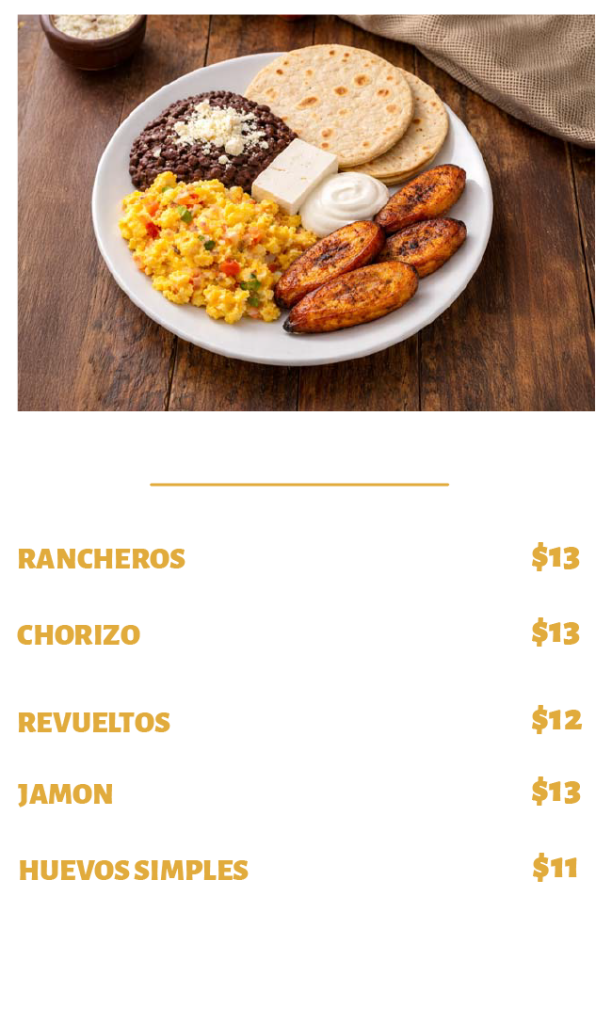 RANCHEROS $13

CHORIZO $13

REVUELTOS $12

JAMON $13

HUEVOS SIMPLES $11